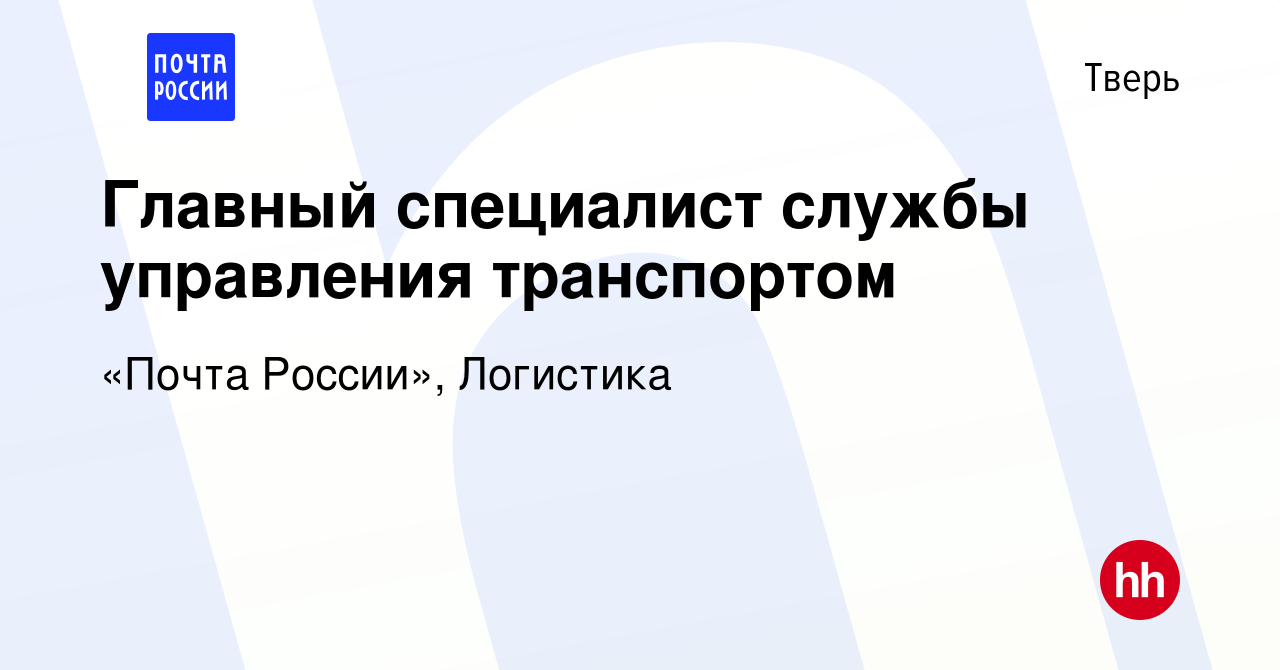 ПОЧТА РОССИИ

Тверь

Главный специалист службы управления транспортом

«Почта России», Логистика

hh